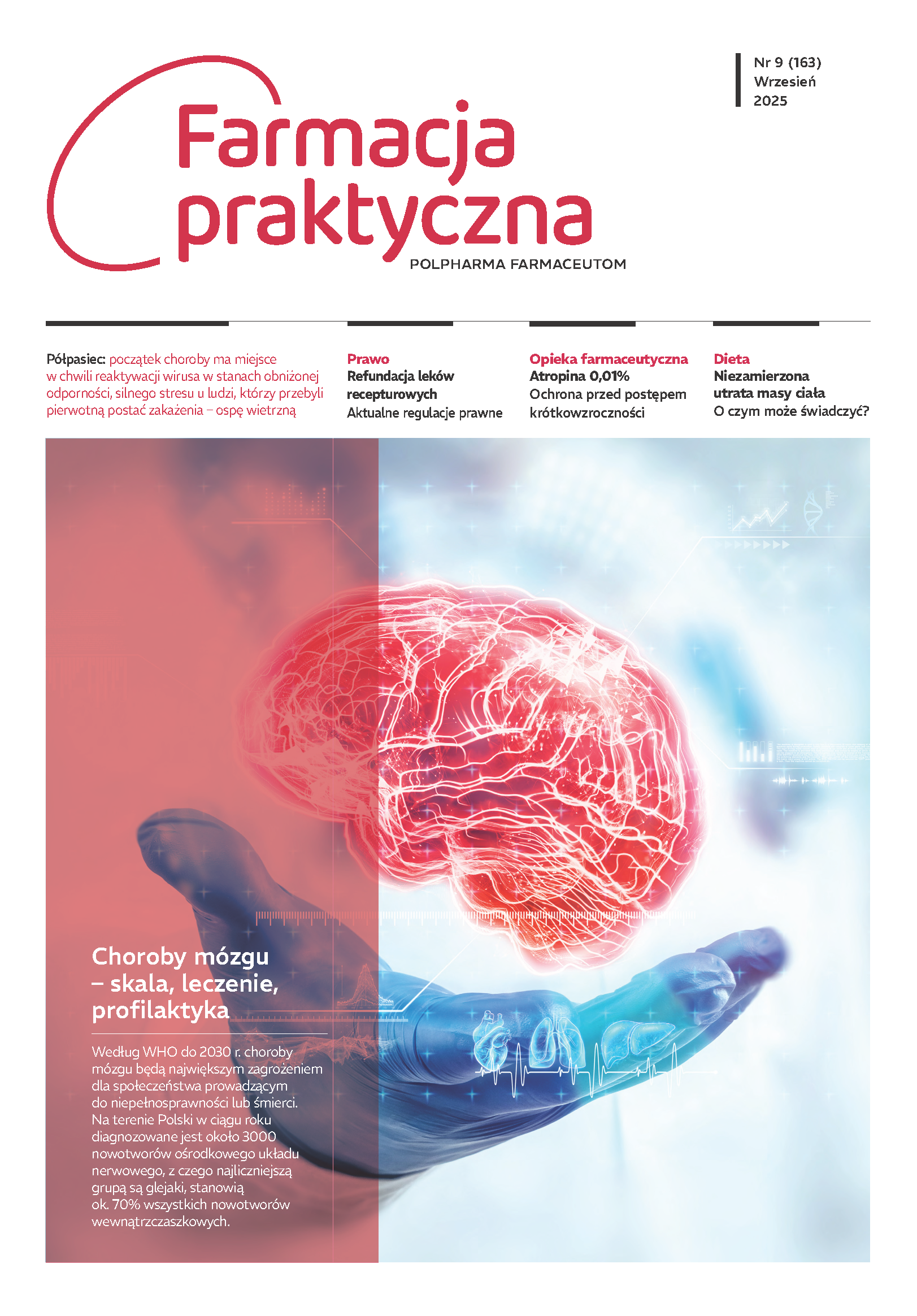 Nr 9 (163)
Wrzesień
2025

Farmacja praktyczna

POLPHARMA FARMACEUTOM

Półpasiec: początek choroby ma miejsce w chwili reaktywacji wirusa w stanach obniżonej odporności, silnego stresu u ludzi, którzy przebyli pierwotną postać zakażenia – ospę wietrzną

Prawo
Refundacja leków recepturowych
Aktualne regulacje prawne

Opieka farmaceutyczna
Atropina 0,01%
Ochrona przed postępem krótkowzroczności

Dieta
Niezamierzona utrata masy ciała
O czym może świadczyć?

Choroby mózgu – skala, leczenie, profilaktyka

Według WHO do 2030 r. choroby mózgu będą największym zagrożeniem dla społeczeństwa prowadzącym do niepełnosprawności lub śmierci. Na terenie Polski w ciągu roku diagnozowane jest około 3000 nowotworów ośrodkowego układu nerwowego, z czego najliczniejszą grupą są glejaki, stanowią ok. 70% wszystkich nowotworów wewnątrzczaszkowych.